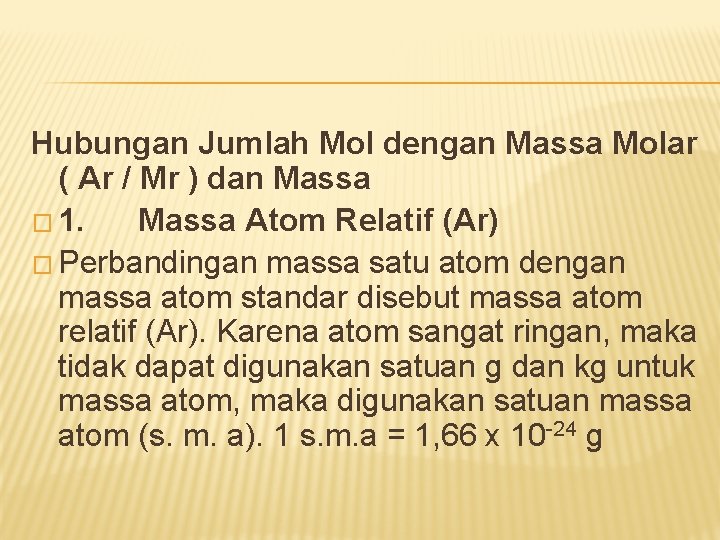 Hubungan Jumlah Mol dengan Massa Molar ( Ar / Mr ) dan Massa

☐ 1. Massa Atom Relatif (Ar)

☐ Perbandingan massa satu atom dengan massa atom standar disebut massa atom relatif (Ar). Karena atom sangat ringan, maka tidak dapat digunakan satuan g dan kg untuk massa atom, maka digunakan satuan massa atom (s. m. a). 1 s.m.a = $1,66 \times 10^{-24}$ g